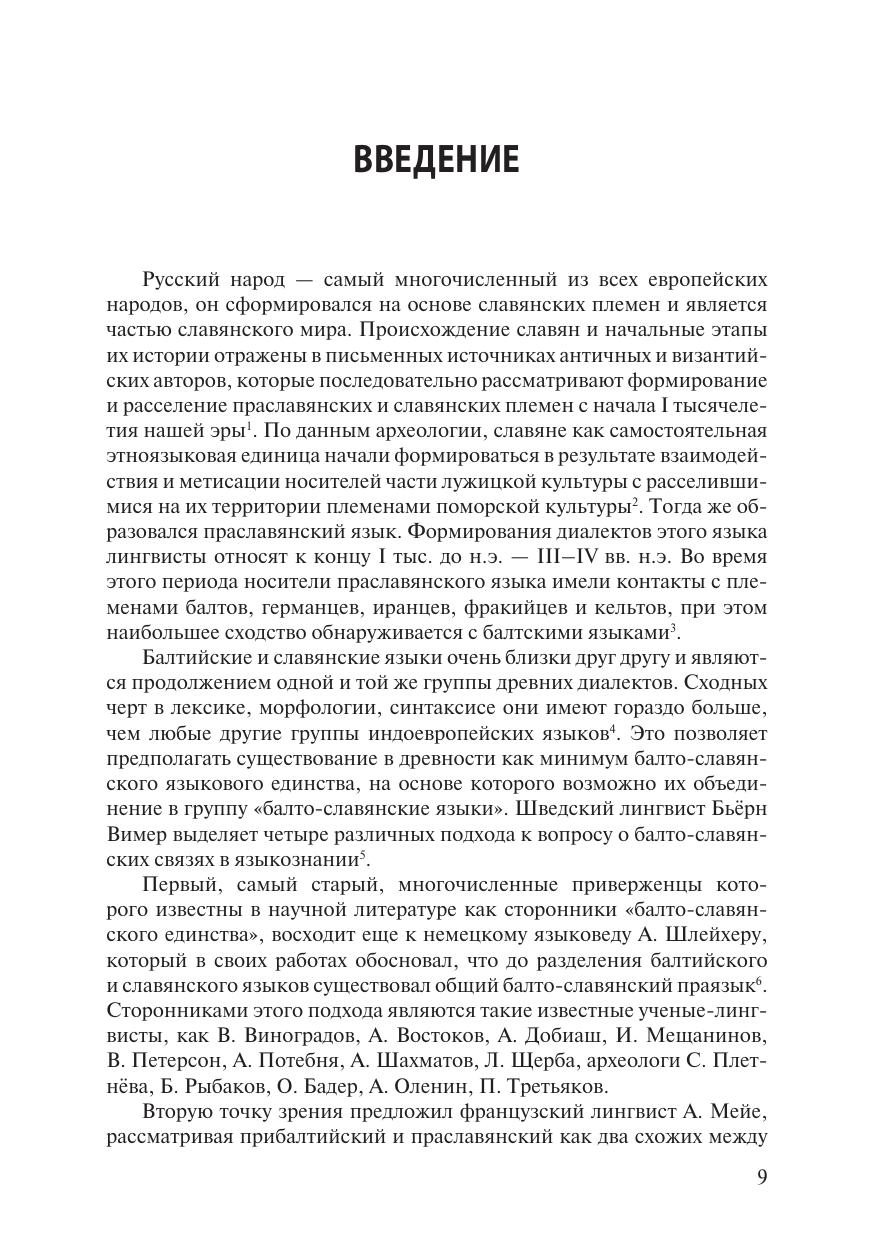 ВВЕДЕНИЕ

Русский народ — самый многочисленный из всех европейских народов, он сформировался на основе славянских племен и является частью славянского мира. Происхождение славян и начальные этапы их истории отражены в письменных источниках античных и византийских авторов, которые последовательно рассматривают формирование и расселение праславянских и славянских племен с начала I тысячелетия нашей эры$^1$. По данным археологии, славяне как самостоятельная этноязыковая единица начали формироваться в результате взаимодействия и метисации носителей части лужицкой культуры с расселившимися на их территории племенами поморской культуры$^2$. Тогда же образовался праславянский язык. Формирования диалектов этого языка лингвисты относят к концу I тыс. до н.э. — III–IV вв. н.э. Во время этого периода носители праславянского языка имели контакты с племенами балтов, германцев, иранцев, фракийцев и кельтов, при этом наибольшее сходство обнаруживается с балтскими языками$^3$.

Балтийские и славянские языки очень близки друг другу и являются продолжением одной и той же группы древних диалектов. Сходных черт в лексике, морфологии, синтаксисе они имеют гораздо больше, чем любые другие группы индоевропейских языков$^4$. Это позволяет предполагать существование в древности как минимум балто-славянского языкового единства, на основе которого возможно их объединение в группу «балто-славянские языки». Шведский лингвист Бьёрн Вимер выделяет четыре различных подхода к вопросу о балто-славянских связях в языкознании$^5$.

Первый, самый старый, многочисленные приверженцы которого известны в научной литературе как сторонники «балто-славянского единства», восходит еще к немецкому языковеду А. Шлейхеру, который в своих работах обосновал, что до разделения балтийского и славянского языков существовал общий балто-славянский праязык$^6$. Сторонниками этого подхода являются такие известные ученые-лингвисты, как В. Виноградов, А. Востоков, А. Добиаш, И. Мещанинов, В. Петерсон, А. Потебня, А. Шахматов, Л. Щерба, археологи С. Плетнёва, Б. Рыбаков, О. Бадер, А. Оленин, П. Третьяков.

Вторую точку зрения предложил французский лингвист А. Мейе, рассматривая прибалтийский и праславянский как два схожих между

9